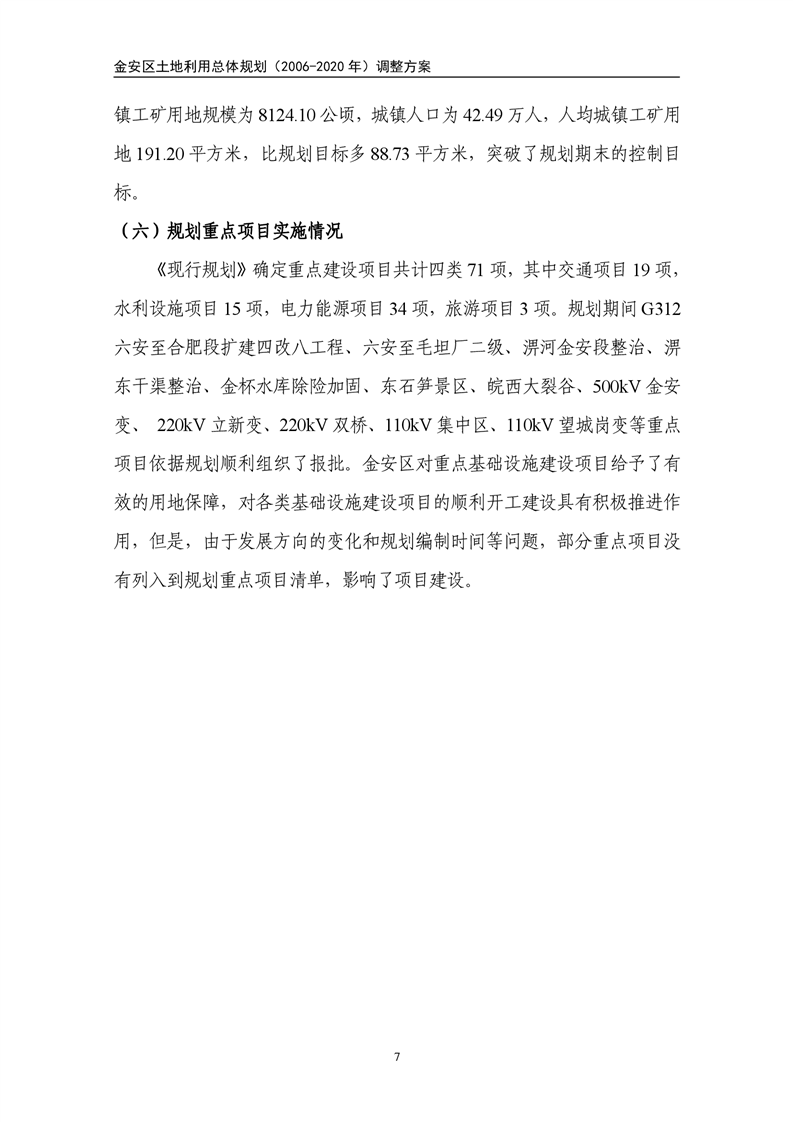 金安区土地利用总体规划（2006-2020 年）调整方案

镇工矿用地规模为 8124.10 公顷，城镇人口为 42.49 万人，人均城镇工矿用地 191.20 平方米，比规划目标多 88.73 平方米，突破了规划期末的控制目标。

（六）规划重点项目实施情况

《现行规划》确定重点建设项目共计四类 71 项，其中交通项目 19 项，水利设施项目 15 项，电力能源项目 34 项，旅游项目 3 项。规划期间 G312 六安至合肥段扩建四改八工程、六安至毛坦厂二级、淠河金安段整治、淠东干渠整治、金杯水库除险加固、东石笋景区、皖西大裂谷、500kV 金安变、 220kV 立新变、220kV 双桥、110kV 集中区、110kV 望城岗变等重点项目依据规划顺利组织了报批。金安区对重点基础设施建设项目给予了有效的用地保障，对各类基础设施建设项目的顺利开工建设具有积极推进作用，但是，由于发展方向的变化和规划编制时间等问题，部分重点项目没有列入到规划重点项目清单，影响了项目建设。

7